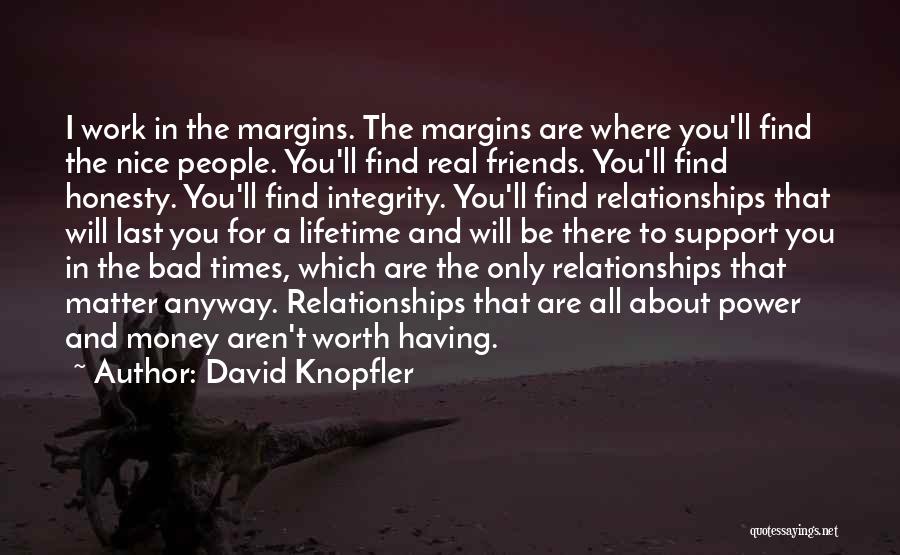 I work in the margins. The margins are where you'll find the nice people. You'll find real friends. You'll find honesty. You'll find integrity. You'll find relationships that will last you for a lifetime and will be there to support you in the bad times, which are the only relationships that matter anyway. Relationships that are all about power and money aren't worth having.

~ Author: David Knopfler

quotessayings.net